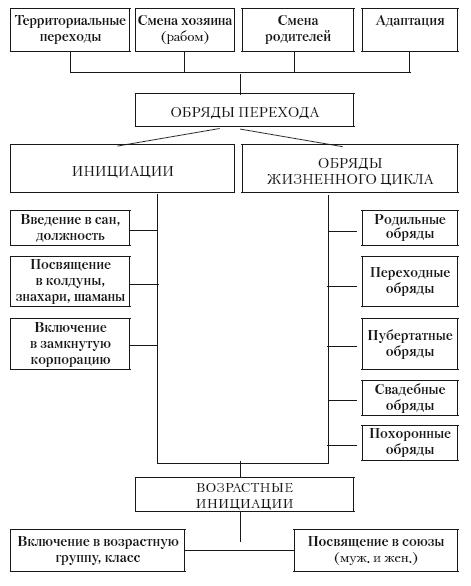 Территориальные переходы

Смена хозяина (рабом)

Смена родителей

Адаптация

ОБРЯДЫ ПЕРЕХОДА

ИНИЦИАЦИИ

ОБРЯДЫ ЖИЗНЕННОГО ЦИКЛА

Введение в сан, должность

Посвящение в колдуны, знахари, шаманы

Включение в замкнутую корпорацию

Родильные обряды

Переходные обряды

Пубертатные обряды

Свадебные обряды

Похоронные обряды

ВОЗРАСТНЫЕ ИНИЦИАЦИИ

Включение в возрастную группу, класс

Посвящение в союзы (муж, и жен,)